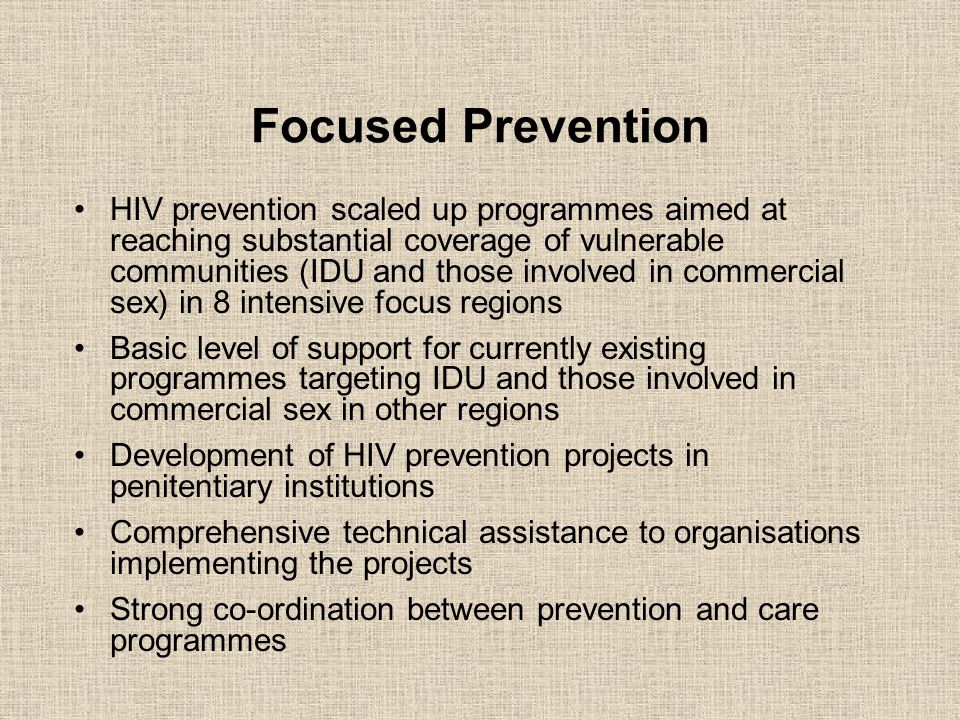 Focused Prevention

• HIV prevention scaled up programmes aimed at reaching substantial coverage of vulnerable communities (IDU and those involved in commercial sex) in 8 intensive focus regions
• Basic level of support for currently existing programmes targeting IDU and those involved in commercial sex in other regions
• Development of HIV prevention projects in penitentiary institutions
• Comprehensive technical assistance to organisations implementing the projects
• Strong co-ordination between prevention and care programmes